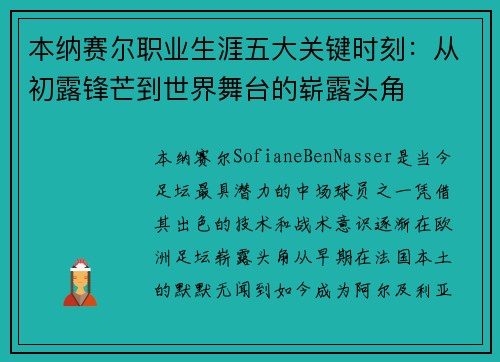 本纳赛尔职业生涯五大关键时刻：从初露锋芒到世界舞台的崭露头角

本纳赛尔SofianeBenNasser是当今足坛最具潜力的中场球员之一凭借其出色的技术和战术意识逐渐在欧洲足坛崭露头角从早期在法国本土的默默无闻到如今成为阿尔及利亚